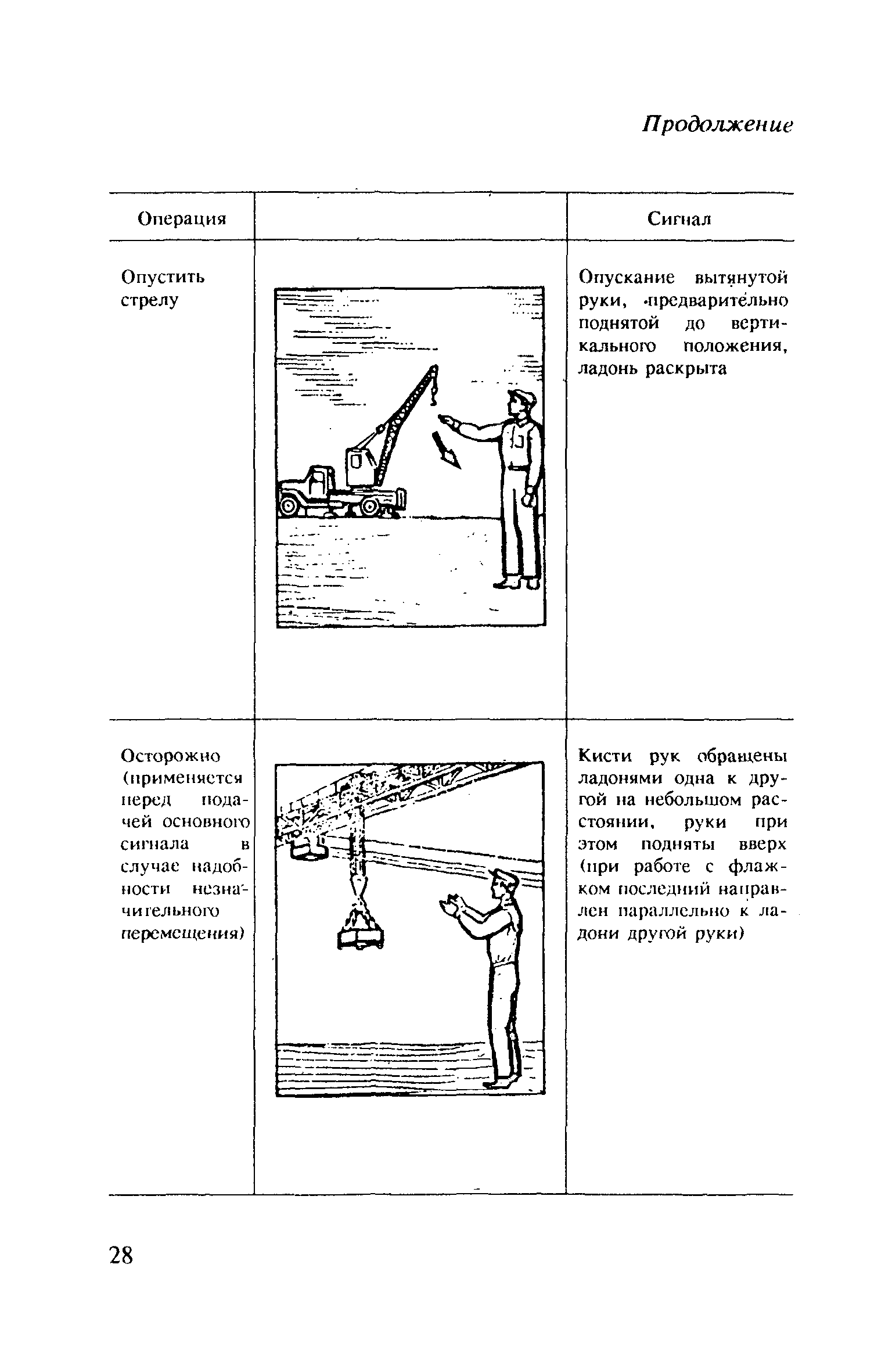 Продолжение

| Операция | | Сигнал |
|---|---|---|
| Опустить стрелу | | Опускание вытянутой руки, предварительно поднятой до вертикального положения, ладонь раскрыта |
| Осторожно (применяется перед подачей основного сигнала в случае надобности незначительного перемещения) | | Кисти рук обращены ладонями одна к другой на небольшом расстоянии, руки при этом подняты вверх (при работе с флажком последний направлен параллельно к ладони другой руки) |

28